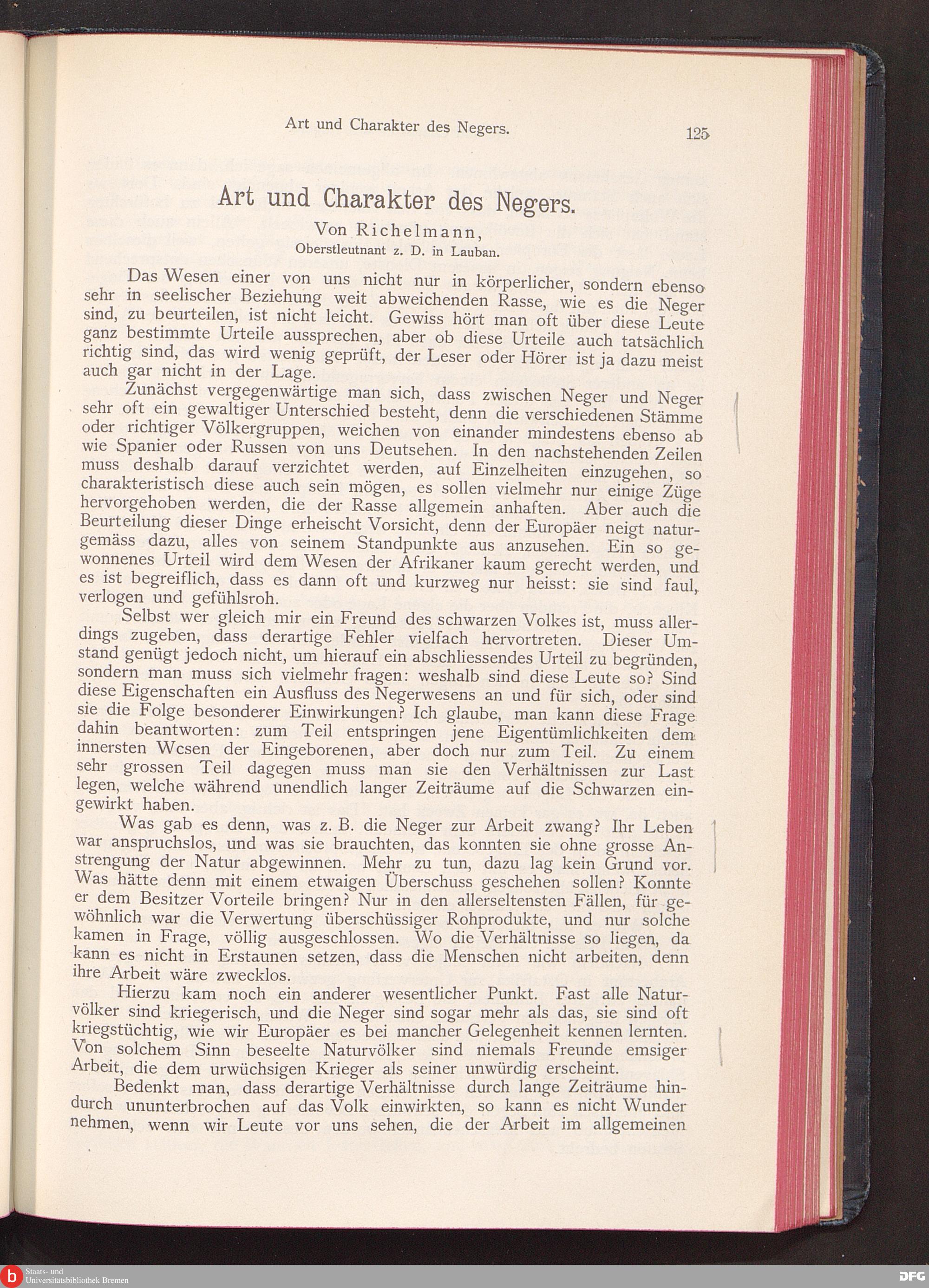 Art und Charakter des Negers. 125

Art und Charakter des Negers.

Von Richelmann,
Oberstleutnant z. D. in Lauban.

Das Wesen einer von uns nicht nur in körperlicher, sondern ebenso sehr in seelischer Beziehung weit abweichenden Rasse, wie es die Neger sind, zu beurteilen, ist nicht leicht. Gewiss hört man oft über diese Leute ganz bestimmte Urteile aussprechen, aber ob diese Urteile auch tatsächlich richtig sind, das wird wenig geprüft, der Leser oder Hörer ist ja dazu meist auch gar nicht in der Lage.

Zunächst vergegenwärtige man sich, dass zwischen Neger und Neger sehr oft ein gewaltiger Unterschied besteht, denn die verschiedenen Stämme oder richtiger Völkergruppen, weichen von einander mindestens ebenso ab wie Spanier oder Russen von uns Deutsehen. In den nachstehenden Zeilen muss deshalb darauf verzichtet werden, auf Einzelheiten einzugehen, so charakteristisch diese auch sein mögen, es sollen vielmehr nur einige Züge hervorgehoben werden, die der Rasse allgemein anhaften. Aber auch die Beurteilung dieser Dinge erheischt Vorsicht, denn der Europäer neigt naturgemäss dazu, alles von seinem Standpunkte aus anzusehen. Ein so gewonnenes Urteil wird dem Wesen der Afrikaner kaum gerecht werden, und es ist begreiflich, dass es dann oft und kurzweg nur heisst: sie sind faul, verlogen und gefühlsroh.

Selbst wer gleich mir ein Freund des schwarzen Volkes ist, muss allerdings zugeben, dass derartige Fehler vielfach hervortreten. Dieser Umstand genügt jedoch nicht, um hierauf ein abschliessendes Urteil zu begründen, sondern man muss sich vielmehr fragen: weshalb sind diese Leute so? Sind diese Eigenschaften ein Ausfluss des Negerwesens an und für sich, oder sind sie die Folge besonderer Einwirkungen? Ich glaube, man kann diese Frage dahin beantworten: zum Teil entspringen jene Eigentümlichkeiten dem innersten Wcsen der Eingeborenen, aber doch nur zum Teil. Zu einem sehr grossen Teil dagegen muss man sie den Verhältnissen zur Last legen, welche während unendlich langer Zeiträume auf die Schwarzen eingewirkt haben.

Was gab es denn, was z. B. die Neger zur Arbeit zwang? Ihr Leben war anspruchslos, und was sie brauchten, das konnten sie ohne grosse Anstrengung der Natur abgewinnen. Mehr zu tun, dazu lag kein Grund vor. Was hätte denn mit einem etwaigen Überschuss geschehen sollen? Konnte er dem Besitzer Vorteile bringen? Nur in den allerseltensten Fällen, für gewöhnlich war die Verwertung überschüssiger Rohprodukte, und nur solche kamen in Frage, völlig ausgeschlossen. Wo die Verhältnisse so liegen, da kann es nicht in Erstaunen setzen, dass die Menschen nicht arbeiten, denn ihre Arbeit wäre zwecklos.

Hierzu kam noch ein anderer wesentlicher Punkt. Fast alle Naturvölker sind kriegerisch, und die Neger sind sogar mehr als das, sie sind oft kriegstüchtig, wie wir Europäer es bei mancher Gelegenheit kennen lernten. Von solchem Sinn beseelte Naturvölker sind niemals Freunde emsiger Arbeit, die dem urwüchsigen Krieger als seiner unwürdig erscheint.

Bedenkt man, dass derartige Verhältnisse durch lange Zeiträume hindurch ununterbrochen auf das Volk einwirkten, so kann es nicht Wunder nehmen, wenn wir Leute vor uns sehen, die der Arbeit im allgemeinen

Staats- und Universitätsbibliothek Bremen
DFG